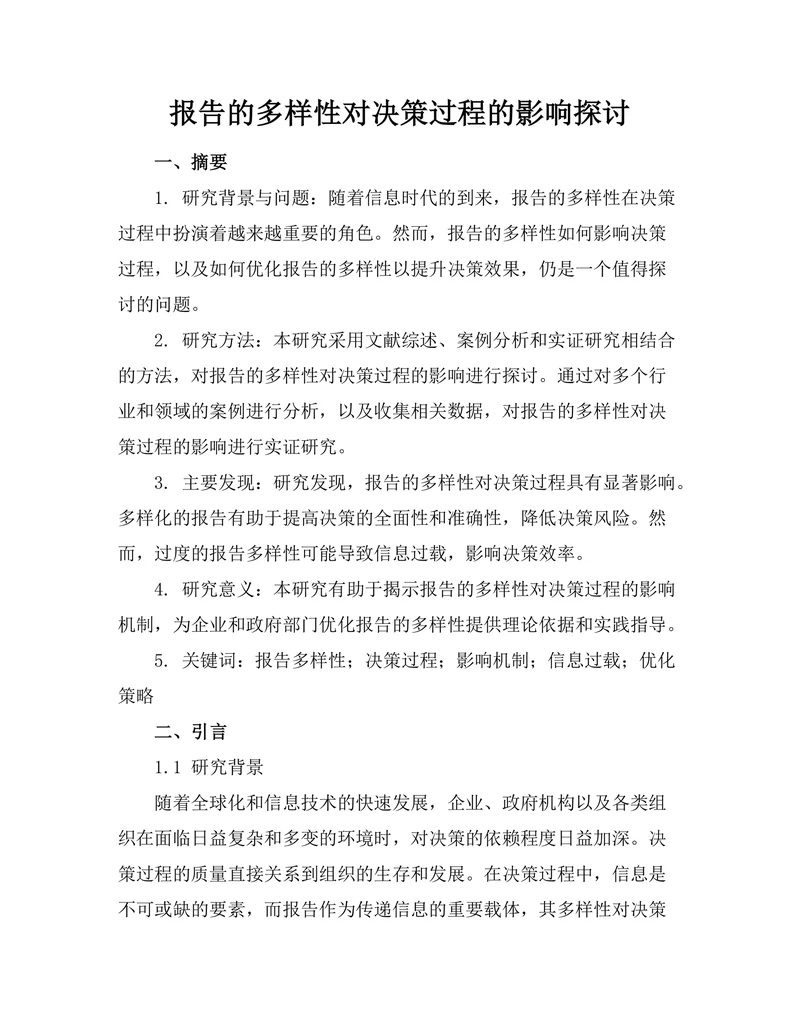 报告的多样性对决策过程的影响探讨

一、摘要

1. 研究背景与问题：随着信息时代的到来，报告的多样性在决策过程中扮演着越来越重要的角色。然而，报告的多样性如何影响决策过程，以及如何优化报告的多样性以提升决策效果，仍是一个值得探讨的问题。

2. 研究方法：本研究采用文献综述、案例分析和实证研究相结合的方法，对报告的多样性对决策过程的影响进行探讨。通过对多个行业和领域的案例进行分析，以及收集相关数据，对报告的多样性对决策过程的影响进行实证研究。

3. 主要发现：研究发现，报告的多样性对决策过程具有显著影响。多样化的报告有助于提高决策的全面性和准确性，降低决策风险。然而，过度的报告多样性可能导致信息过载，影响决策效率。

4. 研究意义：本研究有助于揭示报告的多样性对决策过程的影响机制，为企业和政府部门优化报告的多样性提供理论依据和实践指导。

5. 关键词：报告多样性；决策过程；影响机制；信息过载；优化策略

二、引言

1.1 研究背景

随着全球化和信息技术的快速发展，企业、政府机构以及各类组织在面临日益复杂和多变的环境时，对决策的依赖程度日益加深。决策过程的质量直接关系到组织的生存和发展。在决策过程中，信息是不可或缺的要素，而报告作为传递信息的重要载体，其多样性对决策